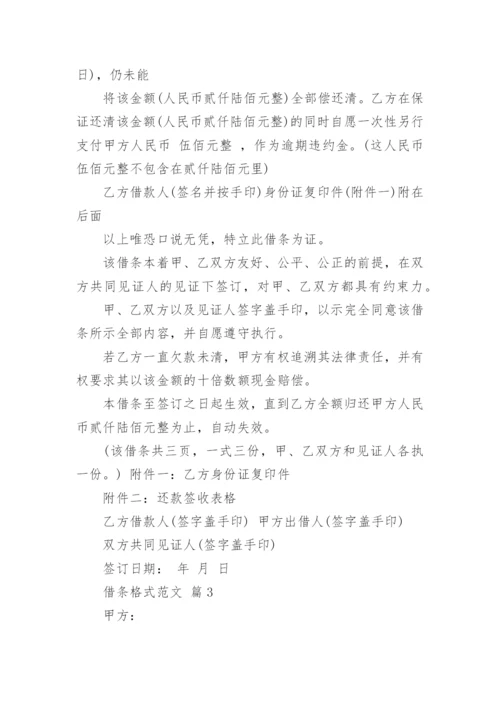 日），仍未能

将该金额(人民币贰仟陆佰元整)全部偿还清。乙方在保证还清该金额(人民币贰仟陆佰元整)的同时自愿一次性另行支付甲方人民币 伍佰元整 ，作为逾期违约金。(这人民币伍佰元整不包含在贰仟陆佰元里)

乙方借款人(签名并按手印)身份证复印件(附件一)附在后面

以上唯恐口说无凭，特立此借条为证。

该借条本着甲、乙双方友好、公平、公正的前提，在双方共同见证人的见证下签订，对甲、乙双方都具有约束力。

甲、乙双方以及见证人签字盖手印，以示完全同意该借条所示全部内容，并自愿遵守执行。

若乙方一直欠款未清，甲方有权追溯其法律责任，并有权要求其以该金额的十倍数额现金赔偿。

本借条至签订之日起生效，直到乙方全额归还甲方人民币贰仟陆佰元整为止，自动失效。

(该借条共三页，一式三份，甲、乙双方和见证人各执一份。) 附件一：乙方身份证复印件

附件二：还款签收表格

乙方借款人(签字盖手印) 甲方出借人(签字盖手印)

双方共同见证人(签字盖手印)

签订日期： 年 月 日

借条格式范文 篇 3

甲方：